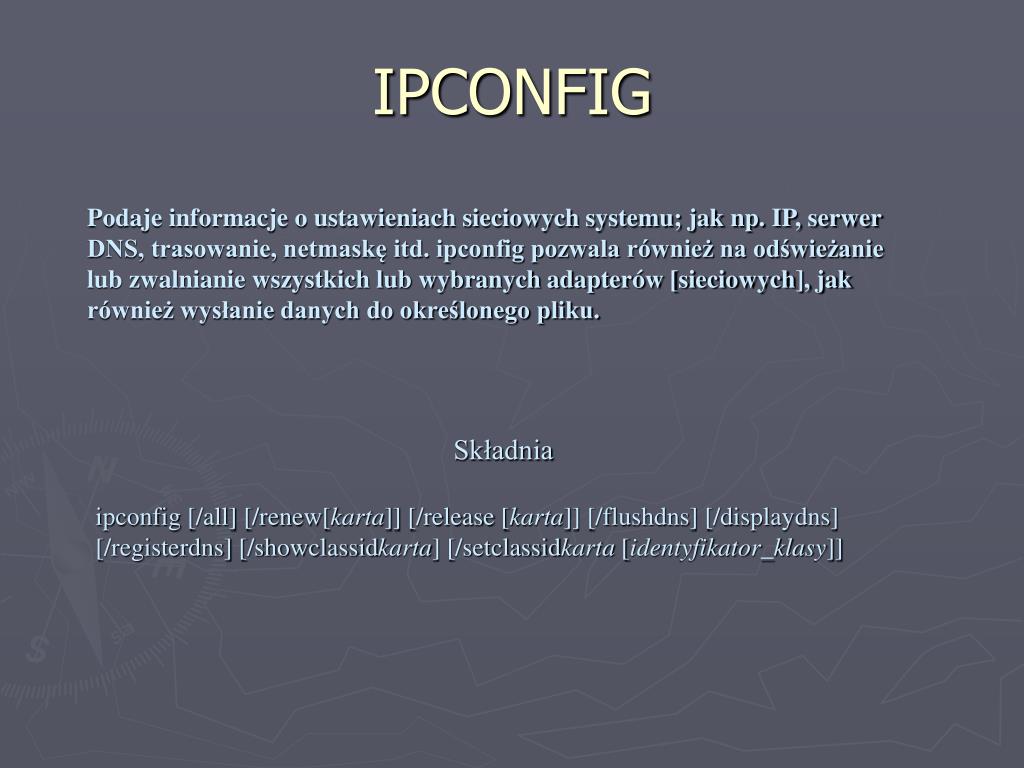 IPCONFIG

Podaje informacje o ustawieniach sieciowych systemu; jak np. IP, serwer DNS, trasowanie, netmaskę itd. ipconfig pozwala również na odświeżanie lub zwalnianie wszystkich lub wybranych adapterów [sieciowych], jak również wysłanie danych do określonego pliku.

Składnia

ipconfig [/all] [/renew[karta]] [/release [karta]] [/flushdns] [/displaydns] [/registerdns] [/showclassidkarta] [/setclassidkarta [identyfikator_klasy]]